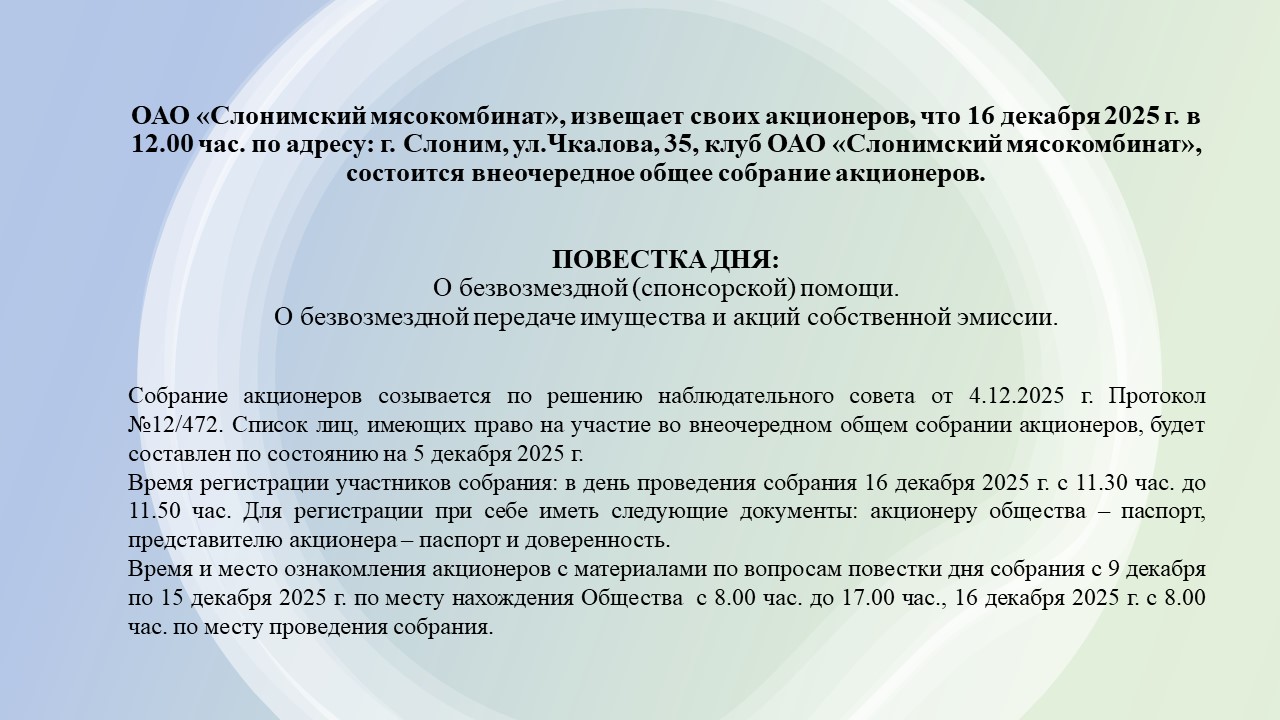 ОАО «Слонимский мясокомбинат», извещает своих акционеров, что 16 декабря 2025 г. в 12.00 час. по адресу: г. Слоним, ул.Чкалова, 35, клуб ОАО «Слонимский мясокомбинат», состоится внеочередное общее собрание акционеров.

ПОВЕСТКА ДНЯ:
О безвозмездной (спонсорской) помощи.
О безвозмездной передаче имущества и акций собственной эмиссии.

Собрание акционеров созывается по решению наблюдательного совета от 4.12.2025 г. Протокол №12/472. Список лиц, имеющих право на участие во внеочередном общем собрании акционеров, будет составлен по состоянию на 5 декабря 2025 г.
Время регистрации участников собрания: в день проведения собрания 16 декабря 2025 г. с 11.30 час. до 11.50 час. Для регистрации при себе иметь следующие документы: акционеру общества – паспорт, представителю акционера – паспорт и доверенность.
Время и место ознакомления акционеров с материалами по вопросам повестки дня собрания с 9 декабря по 15 декабря 2025 г. по месту нахождения Общества с 8.00 час. до 17.00 час., 16 декабря 2025 г. с 8.00 час. по месту проведения собрания.